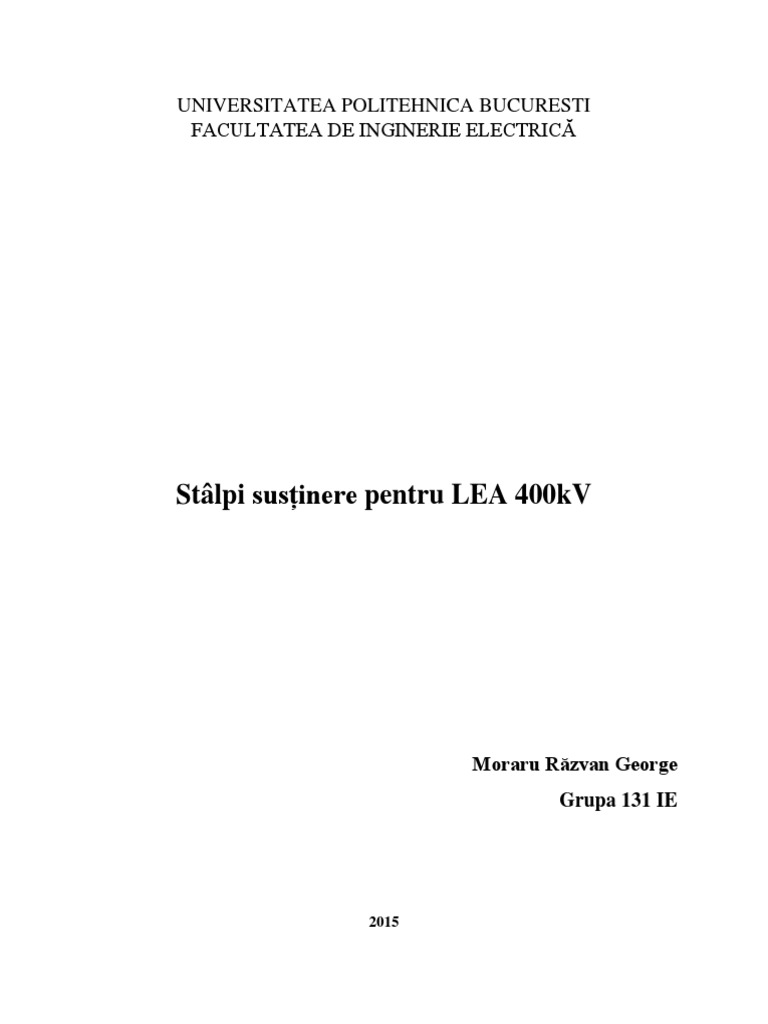 UNIVERSITATEA POLITEHNICA BUCURESTI
FACULTATEA DE INGINERIE ELECTRICĂ

Stâlpi susținere pentru LEA 400kV

Moraru Răzvan George

Grupa 131 IE

2015